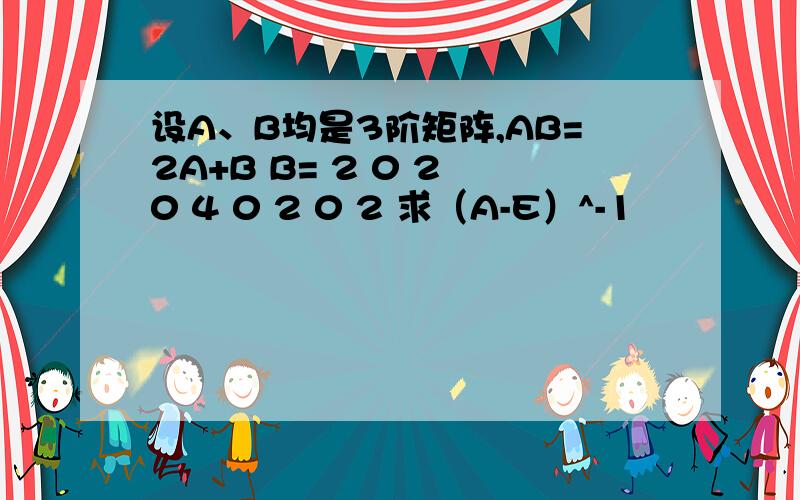 设A、B均是3阶矩阵,AB=2A+B B= 2 0 2 0 4 0 2 0 2 求（A-E）^-1